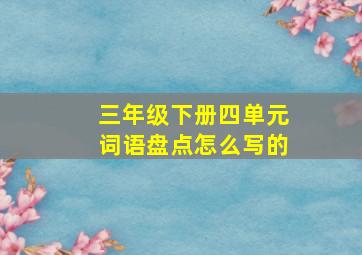 三年级下册四单元
词语盘点怎么写的